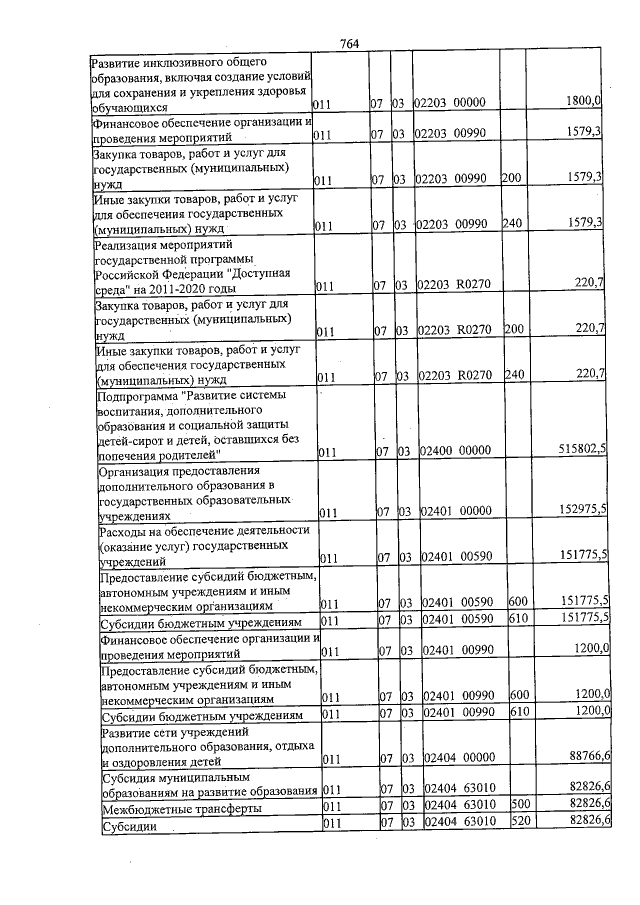 764

| Развитие инклюзивного общего образования, включая создание условий для сохранения и укрепления здоровья обучающихся | 011 | 07 | 03 | 02203 00000 | | 1800,0 |
|---|---|---|---|---|---|---|
| Финансовое обеспечение организации и проведения мероприятий | 011 | 07 | 03 | 02203 00990 | | 1579,3 |
| Закупка товаров, работ и услуг для государственных (муниципальных) нужд | 011 | 07 | 03 | 02203 00990 | 200 | 1579,3 |
| Иные закупки товаров, работ и услуг для обеспечения государственных (муниципальных) нужд | 011 | 07 | 03 | 02203 00990 | 240 | 1579,3 |
| Реализация мероприятий государственной программы Российской Федерации "Доступная среда" на 2011-2020 годы | 011 | 07 | 03 | 02203 R0270 | | 220,7 |
| Закупка товаров, работ и услуг для государственных (муниципальных) нужд | 011 | 07 | 03 | 02203 R0270 | 200 | 220,7 |
| Иные закупки товаров, работ и услуг для обеспечения государственных (муниципальных) нужд | 011 | 07 | 03 | 02203 R0270 | 240 | 220,7 |
| Подпрограмма "Развитие системы воспитания, дополнительного образования и социальной защиты детей-сирот и детей, оставшихся без попечения родителей" | 011 | 07 | 03 | 02400 00000 | | 515802,5 |
| Организация предоставления дополнительного образования в государственных образовательных учреждениях | 011 | 07 | 03 | 02401 00000 | | 152975,5 |
| Расходы на обеспечение деятельности (оказание услуг) государственных учреждений | 011 | 07 | 03 | 02401 00590 | | 151775,5 |
| Предоставление субсидий бюджетным, автономным учреждениям и иным некоммерческим организациям | 011 | 07 | 03 | 02401 00590 | 600 | 151775,5 |
| Субсидии бюджетным учреждениям | 011 | 07 | 03 | 02401 00590 | 610 | 151775,5 |
| Финансовое обеспечение организации и проведения мероприятий | 011 | 07 | 03 | 02401 00990 | | 1200,0 |
| Предоставление субсидий бюджетным, автономным учреждениям и иным некоммерческим организациям | 011 | 07 | 03 | 02401 00990 | 600 | 1200,0 |
| Субсидии бюджетным учреждениям | 011 | 07 | 03 | 02401 00990 | 610 | 1200,0 |
| Развитие сети учреждений дополнительного образования, отдыха и оздоровления детей | 011 | 07 | 03 | 02404 00000 | | 88766,6 |
| Субсидия муниципальным образованиям на развитие образования | 011 | 07 | 03 | 02404 63010 | | 82826,6 |
| Межбюджетные трансферты | 011 | 07 | 03 | 02404 63010 | 500 | 82826,6 |
| Субсидии | 011 | 07 | 03 | 02404 63010 | 520 | 82826,6 |